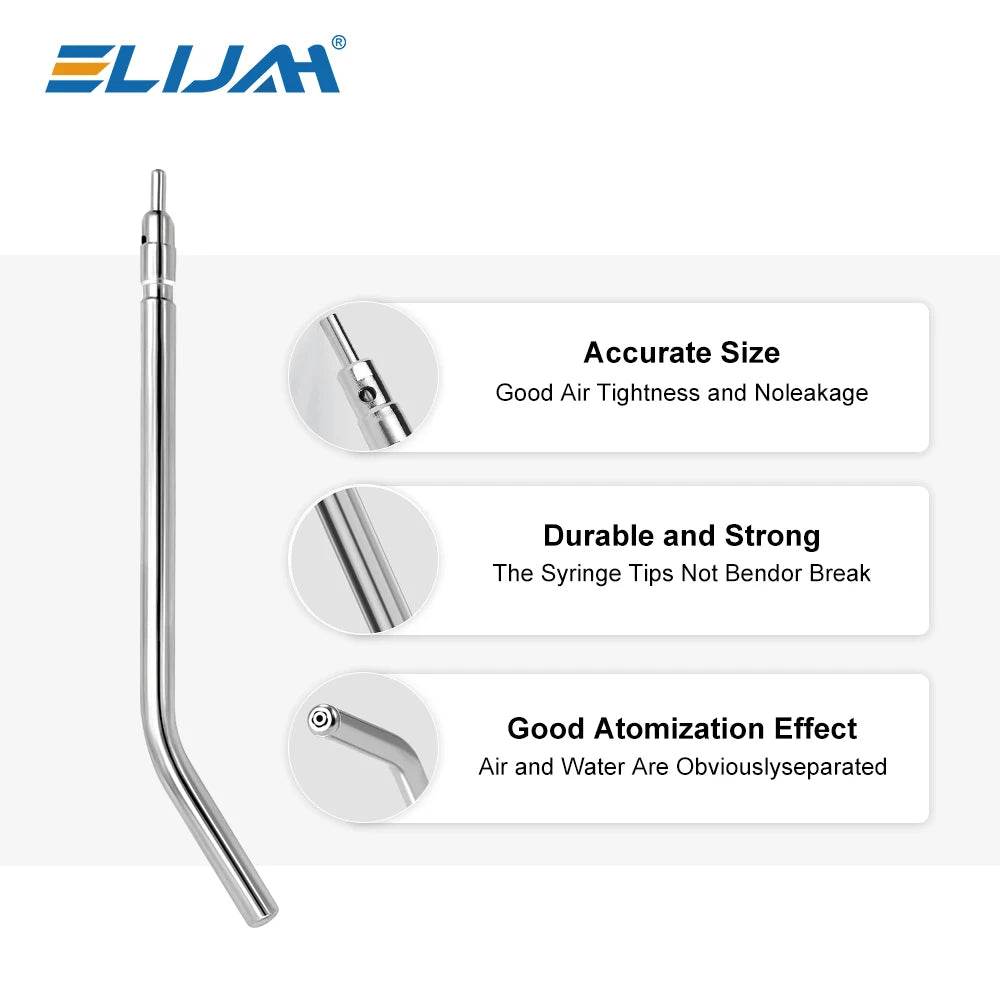 ELIJAH®

Accurate Size
Good Air Tightness and Noleakage

Durable and Strong
The Syringe Tips Not Bendor Break

Good Atomization Effect
Air and Water Are Obviouslyseparated